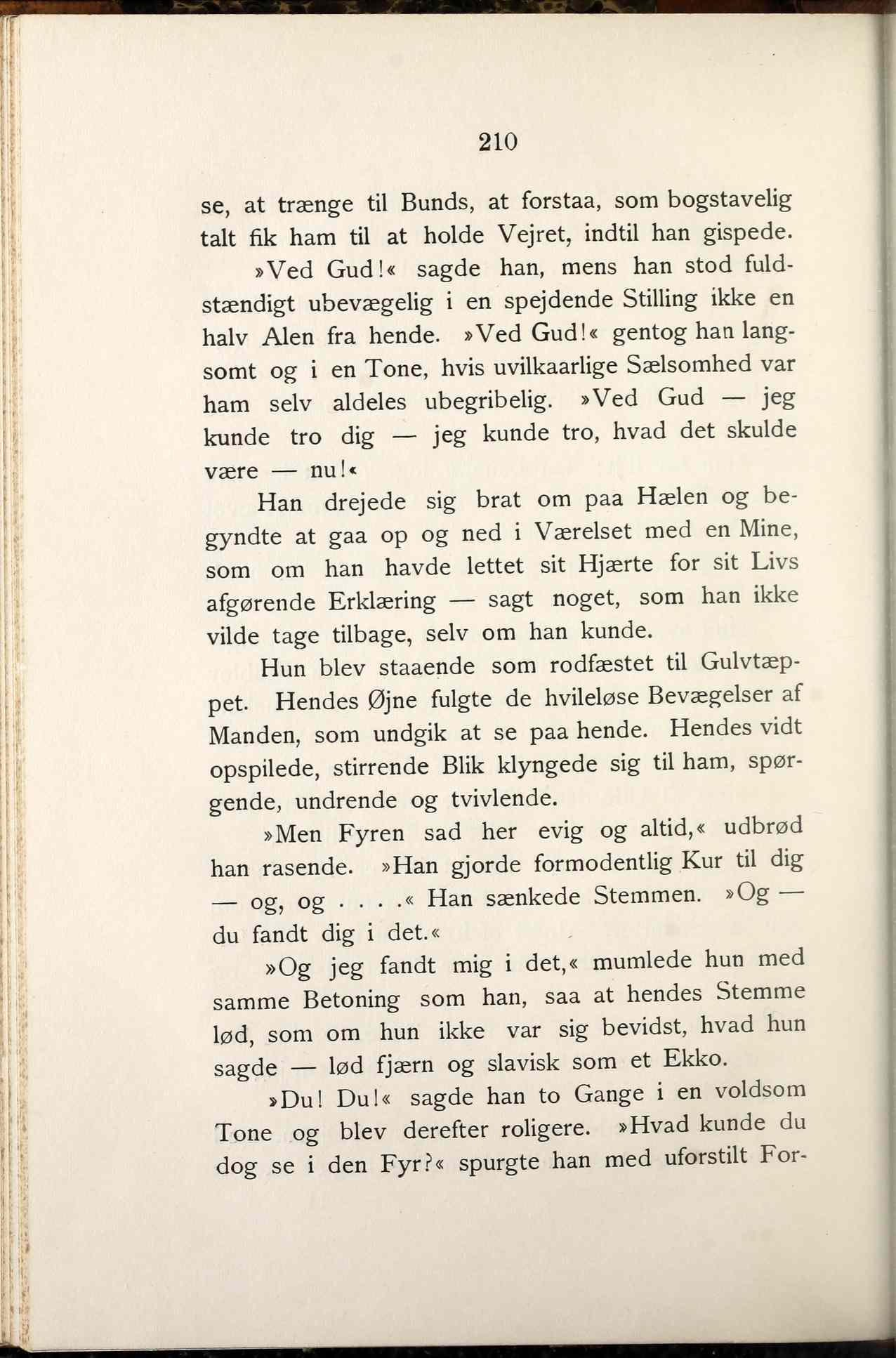 210

se, at trænge til Bunds, at forstaa, som bogstavelig talt fik ham til at holde Vejret, indtil han gispede.

»Ved Gud!« sagde han, mens han stod fuldstændigt ubevægelig i en spejdende Stilling ikke en halv Alen fra hende. »Ved Gud!« gentog han langsomt og i en Tone, hvis uvilkaarlige Sælsomhed var ham selv aldeles ubegribelig. »Ved Gud — jeg kunde tro dig — jeg kunde tro, hvad det skulde være — nu!«

Han drejede sig brat om paa Hælen og begyndte at gaa op og ned i Værelset med en Mine, som om han havde lettet sit Hjærte for sit Livs afgørende Erklæring — sagt noget, som han ikke vilde tage tilbage, selv om han kunde.

Hun blev staaende som rodfæstet til Gulvtæppet. Hendes Øjne fulgte de hvileløse Bevægelser af Manden, som undgik at se paa hende. Hendes vidt opspilede, stirrende Blik klyngede sig til ham, spørgende, undrende og tvivlende.

»Men Fyren sad her evig og altid,« udbrød han rasende. »Han gjorde formodentlig Kur til dig — og, og . . . .« Han sænkede Stemmen. »Og — du fandt dig i det.«

»Og jeg fandt mig i det,« mumlede hun med samme Betoning som han, saa at hendes Stemme lød, som om hun ikke var sig bevidst, hvad hun sagde — lød fjærn og slavisk som et Ekko.

»Du! Du!« sagde han to Gange i en voldsom Tone og blev derefter roligere. »Hvad kunde du dog se i den Fyr?« spurgte han med uforstilt For-